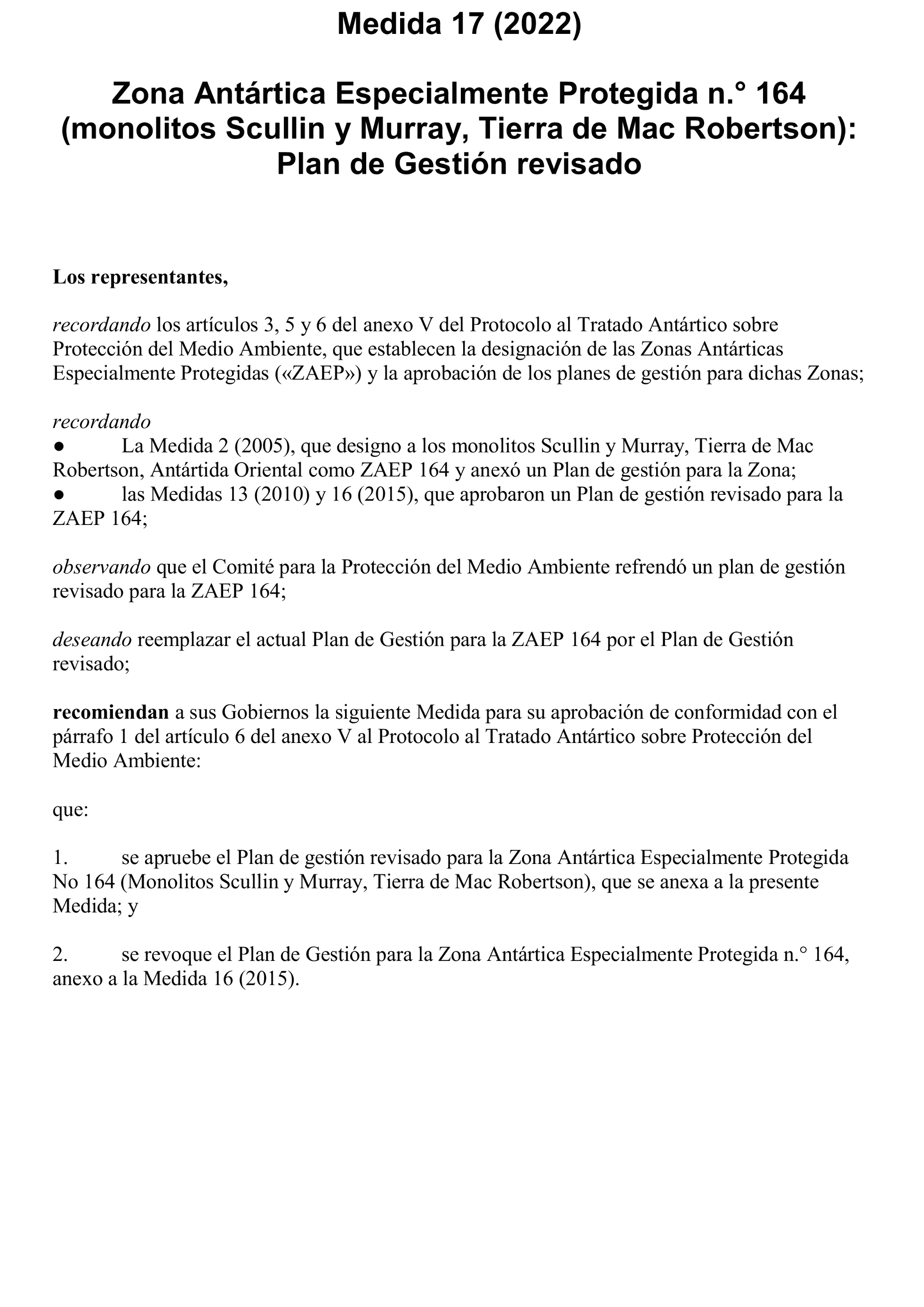 Medida 17 (2022)

Zona Antártica Especialmente Protegida n.° 164 (monolitos Scullin y Murray, Tierra de Mac Robertson): Plan de Gestión revisado

Los representantes,

recordando los artículos 3, 5 y 6 del anexo V del Protocolo al Tratado Antártico sobre Protección del Medio Ambiente, que establecen la designación de las Zonas Antárticas Especialmente Protegidas («ZAEP») y la aprobación de los planes de gestión para dichas Zonas;

recordando
● La Medida 2 (2005), que designo a los monolitos Scullin y Murray, Tierra de Mac Robertson, Antártida Oriental como ZAEP 164 y anexó un Plan de gestión para la Zona;
● las Medidas 13 (2010) y 16 (2015), que aprobaron un Plan de gestión revisado para la ZAEP 164;

observando que el Comité para la Protección del Medio Ambiente refrendó un plan de gestión revisado para la ZAEP 164;

deseando reemplazar el actual Plan de Gestión para la ZAEP 164 por el Plan de Gestión revisado;

recomiendan a sus Gobiernos la siguiente Medida para su aprobación de conformidad con el párrafo 1 del artículo 6 del anexo V al Protocolo al Tratado Antártico sobre Protección del Medio Ambiente:

que:

1. se apruebe el Plan de gestión revisado para la Zona Antártica Especialmente Protegida No 164 (Monolitos Scullin y Murray, Tierra de Mac Robertson), que se anexa a la presente Medida; y

2. se revoque el Plan de Gestión para la Zona Antártica Especialmente Protegida n.° 164, anexo a la Medida 16 (2015).